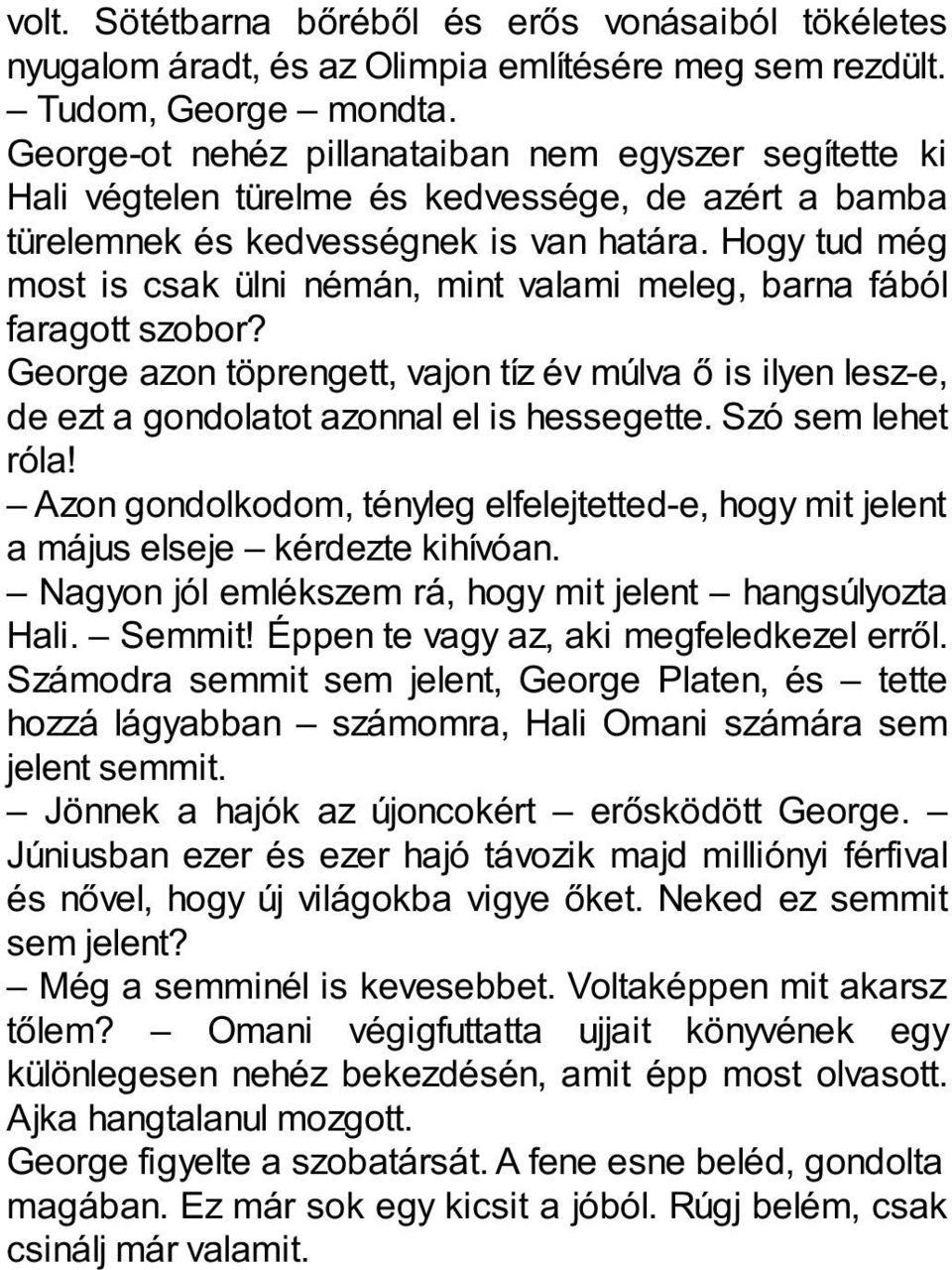 volt. Sötétbarna bőréből és erős vonásaiból tökéletes nyugalom áradt, és az Olimpia említésére meg sem rezdült.

– Tudom, George – mondta.

George-ot nehéz pillanataiban nem egyszer segítette ki Hali végtelen türelme és kedvessége, de azért a bamba türelemnek és kedvességnek is van határa. Hogy tud még most is csak ülni némán, mint valami meleg, barna fából faragott szobor?

George azon töprengett, vajon tíz év múlva ő is ilyen lesz-e, de ezt a gondolatot azonnal el is hessegette. Szó sem lehet róla!

– Azon gondolkodom, tényleg elfelejtetted-e, hogy mit jelent a május elseje – kérdezte kihívóan.

– Nagyon jól emlékszem rá, hogy mit jelent – hangsúlyozta Hali. – Semmit! Éppen te vagy az, aki megfeledkezel erről. Számodra semmit sem jelent, George Platen, és – tette hozzá lágyabban – számomra, Hali Omani számára sem jelent semmit.

– Jönnek a hajók az újoncokért – erősködött George. – Júniusban ezer és ezer hajó távozik majd milliónyi férfival és nővel, hogy új világokba vigye őket. Neked ez semmit sem jelent?

– Még a semminél is kevesebbet. Voltaképpen mit akarsz tőlem? – Omani végigfuttatta ujjait könyvének egy különlegesen nehéz bekezdésén, amit épp most olvasott. Ajka hangtalanul mozgott.

George figyelte a szobatársát. A fene esne beléd, gondolta magában. Ez már sok egy kicsit a jóból. Rúgj belém, csak csinálj már valamit.